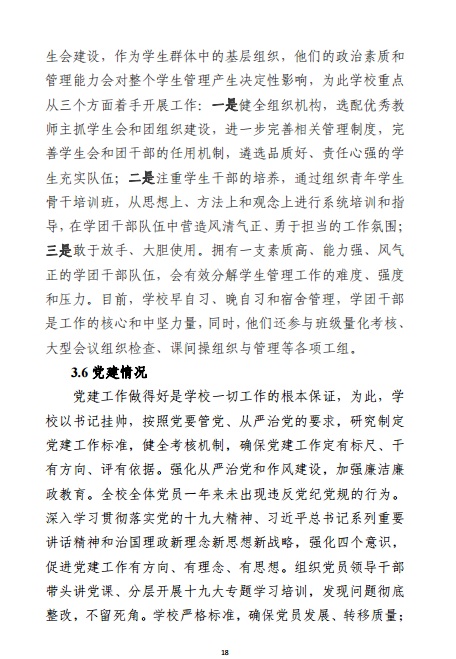 生会建设，作为学生群体中的基层组织，他们的政治素质和管理能力会对整个学生管理产生决定性影响，为此学校重点从三个方面着手开展工作：一是健全组织机构，选配优秀教师主抓学生会和团组织建设，进一步完善相关管理制度，完善学生会和团干部的任用机制，遴选品质好、责任心强的学生充实队伍；二是注重学生干部的培养，通过组织青年学生骨干培训班，从思想上、方法上和观念上进行系统培训和指导，在学团干部队伍中营造风清气正、勇于担当的工作氛围；三是敢于放手、大胆使用。拥有一支素质高、能力强、风气正的学团干部队伍，会有效分解学生管理工作的难度、强度和压力。目前，学校早自习、晚自习和宿舍管理，学团干部是工作的核心和中坚力量，同时，他们还参与班级量化考核、大型会议组织检查、课间操组织与管理等各项工组。

3.6 党建情况

党建工作做得好是学校一切工作的根本保证，为此，学校以书记挂帅，按照党要管党、从严治党的要求，研究制定党建工作标准，健全考核机制，确保党建工作定有标尺、干有方向、评有依据。强化从严治党和作风建设，加强廉洁廉政教育。全校全体党员一年来未出现违反党纪党规的行为。深入学习贯彻落实党的十九大精神、习近平总书记系列重要讲话精神和治国理政新理念新思想新战略，强化四个意识，促进党建工作有方向、有理念、有思想。组织党员领导干部带头讲党课、分层开展十九大专题学习培训，发现问题彻底整改，不留死角。学校严格标准，确保党员发展、转移质量；

18